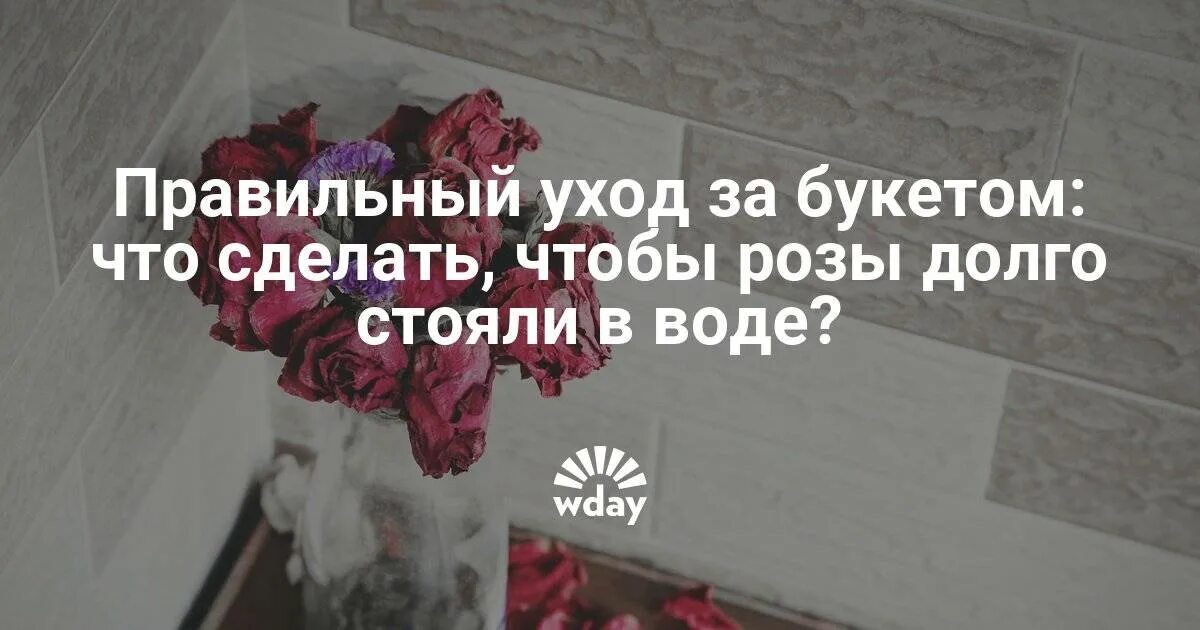 Правильный уход за букетом: что сделать, чтобы розы долго стояли в воде?

wday